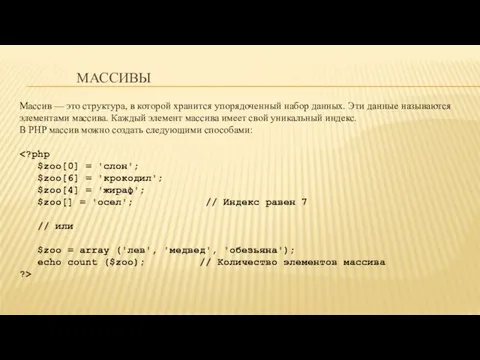 МАССИВЫ

Массив — это структура, в которой хранится упорядоченный набор данных. Эти данные называются элементами массива. Каждый элемент массива имеет свой уникальный индекс.
В PHP массив можно создать следующими способами:

<?php
$zoo[0] = 'слон';
$zoo[6] = 'крокодил';
$zoo[4] = 'жираф';
$zoo[] = 'осел'; // Индекс равен 7

// или

$zoo = array ('лев', 'медвед', 'обезьяна');
echo count ($zoo); // Количество элементов массива
?>